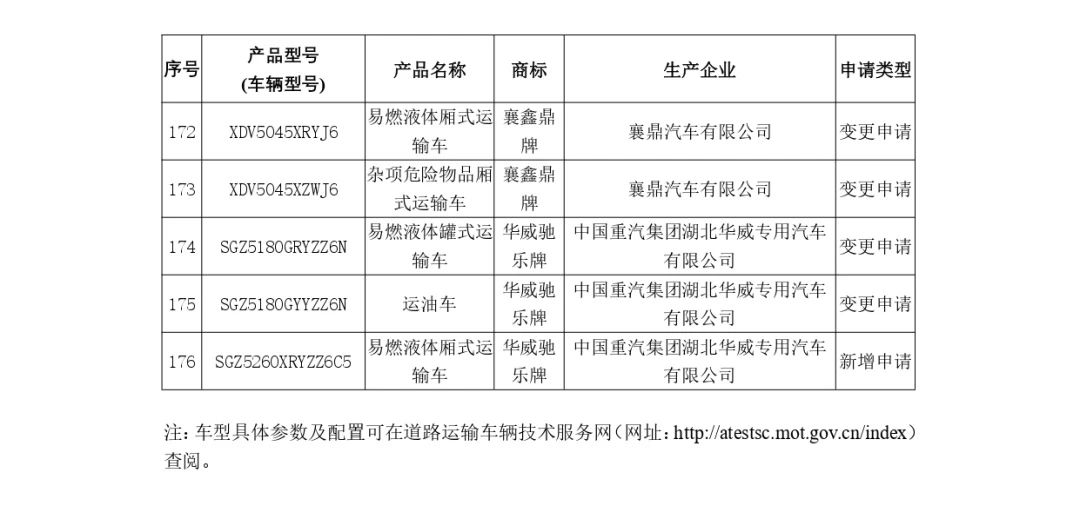 | 序号 | 产品型号 (车辆型号) | 产品名称 | 商标 | 生产企业 | 申请类型 |
|---|---|---|---|---|---|
| 172 | XDV5045XRYJ6 | 易燃液体厢式运输车 | 襄鑫鼎牌 | 襄鼎汽车有限公司 | 变更申请 |
| 173 | XDV5045XZWJ6 | 杂项危险物品厢式运输车 | 襄鑫鼎牌 | 襄鼎汽车有限公司 | 变更申请 |
| 174 | SGZ5180GRYZZ6N | 易燃液体罐式运输车 | 华威驰乐牌 | 中国重汽集团湖北华威专用汽车有限公司 | 变更申请 |
| 175 | SGZ5180GYYZZ6N | 运油车 | 华威驰乐牌 | 中国重汽集团湖北华威专用汽车有限公司 | 变更申请 |
| 176 | SGZ5260XRYZZ6C5 | 易燃液体厢式运输车 | 华威驰乐牌 | 中国重汽集团湖北华威专用汽车有限公司 | 新增申请 |

注：车型具体参数及配置可在道路运输车辆技术服务网（网址：http://atestsc.mot.gov.cn/index）查阅。